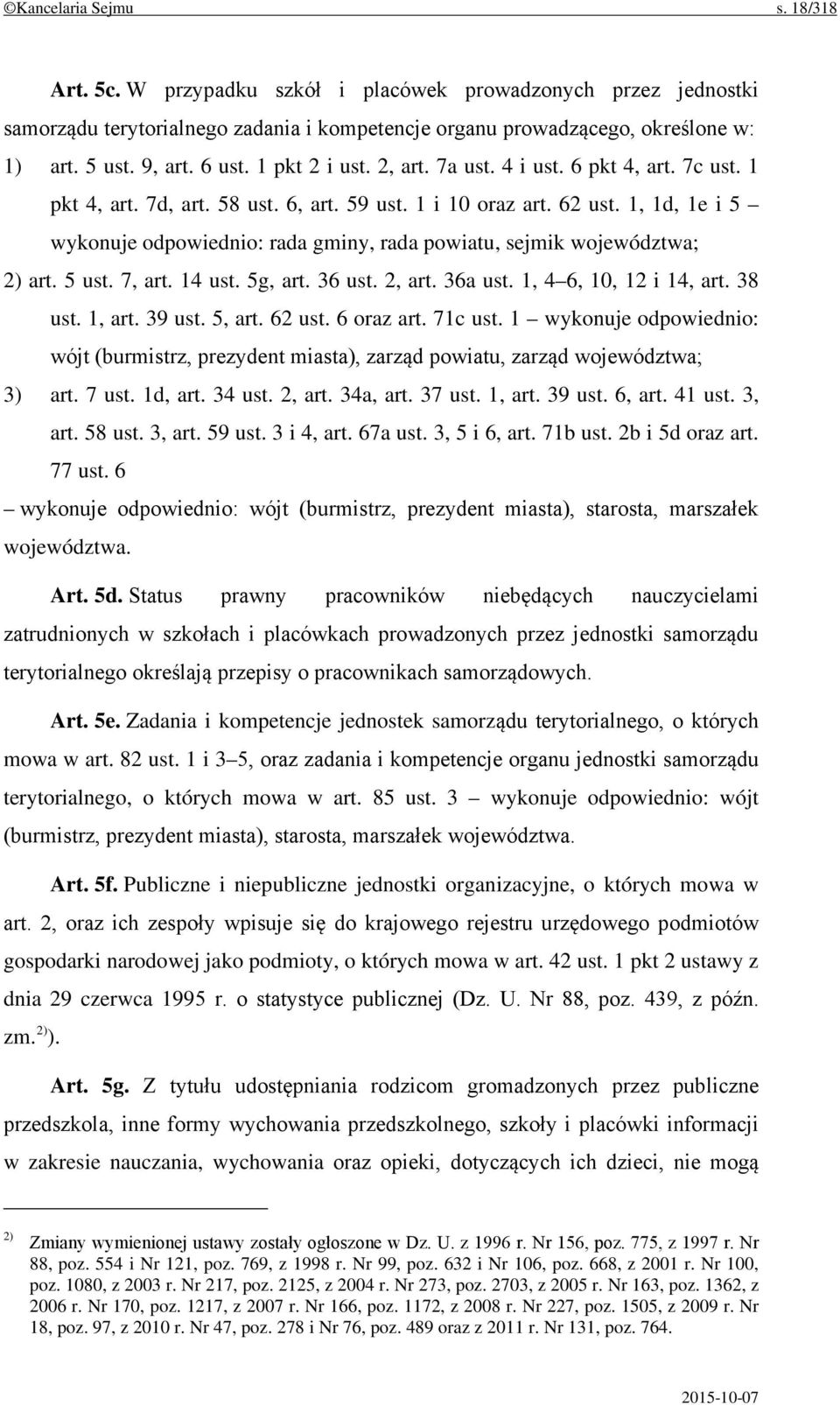 ©Kancelaria Sejmu s. 18/318

Art. 5c. W przypadku szkół i placówek prowadzonych przez jednostki samorządu terytorialnego zadania i kompetencje organu prowadzącego, określone w:

1) art. 5 ust. 9, art. 6 ust. 1 pkt 2 i ust. 2, art. 7a ust. 4 i ust. 6 pkt 4, art. 7c ust. 1 pkt 4, art. 7d, art. 58 ust. 6, art. 59 ust. 1 i 10 oraz art. 62 ust. 1, 1d, 1e i 5 – wykonuje odpowiednio: rada gminy, rada powiatu, sejmik województwa;

2) art. 5 ust. 7, art. 14 ust. 5g, art. 36 ust. 2, art. 36a ust. 1, 4–6, 10, 12 i 14, art. 38 ust. 1, art. 39 ust. 5, art. 62 ust. 6 oraz art. 71c ust. 1 – wykonuje odpowiednio: wójt (burmistrz, prezydent miasta), zarząd powiatu, zarząd województwa;

3) art. 7 ust. 1d, art. 34 ust. 2, art. 34a, art. 37 ust. 1, art. 39 ust. 6, art. 41 ust. 3, art. 58 ust. 3, art. 59 ust. 3 i 4, art. 67a ust. 3, 5 i 6, art. 71b ust. 2b i 5d oraz art. 77 ust. 6

– wykonuje odpowiednio: wójt (burmistrz, prezydent miasta), starosta, marszałek województwa.

Art. 5d. Status prawny pracowników niebędących nauczycielami zatrudnionych w szkołach i placówkach prowadzonych przez jednostki samorządu terytorialnego określają przepisy o pracownikach samorządowych.

Art. 5e. Zadania i kompetencje jednostek samorządu terytorialnego, o których mowa w art. 82 ust. 1 i 3–5, oraz zadania i kompetencje organu jednostki samorządu terytorialnego, o których mowa w art. 85 ust. 3 – wykonuje odpowiednio: wójt (burmistrz, prezydent miasta), starosta, marszałek województwa.

Art. 5f. Publiczne i niepubliczne jednostki organizacyjne, o których mowa w art. 2, oraz ich zespoły wpisuje się do krajowego rejestru urzędowego podmiotów gospodarki narodowej jako podmioty, o których mowa w art. 42 ust. 1 pkt 2 ustawy z dnia 29 czerwca 1995 r. o statystyce publicznej (Dz. U. Nr 88, poz. 439, z późn. zm.$^{2)}$).

Art. 5g. Z tytułu udostępniania rodzicom gromadzonych przez publiczne przedszkola, inne formy wychowania przedszkolnego, szkoły i placówki informacji w zakresie nauczania, wychowania oraz opieki, dotyczących ich dzieci, nie mogą

$^{2)}$ Zmiany wymienionej ustawy zostały ogłoszone w Dz. U. z 1996 r. Nr 156, poz. 775, z 1997 r. Nr 88, poz. 554 i Nr 121, poz. 769, z 1998 r. Nr 99, poz. 632 i Nr 106, poz. 668, z 2001 r. Nr 100, poz. 1080, z 2003 r. Nr 217, poz. 2125, z 2004 r. Nr 273, poz. 2703, z 2005 r. Nr 163, poz. 1362, z 2006 r. Nr 170, poz. 1217, z 2007 r. Nr 166, poz. 1172, z 2008 r. Nr 227, poz. 1505, z 2009 r. Nr 18, poz. 97, z 2010 r. Nr 47, poz. 278 i Nr 76, poz. 489 oraz z 2011 r. Nr 131, poz. 764.

2015-10-07